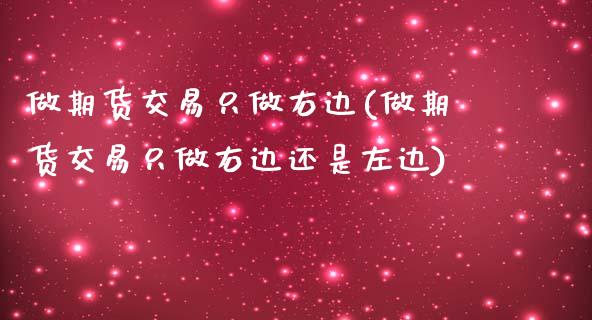 做期货交易只做右边(做期货交易只做右边还是左边)